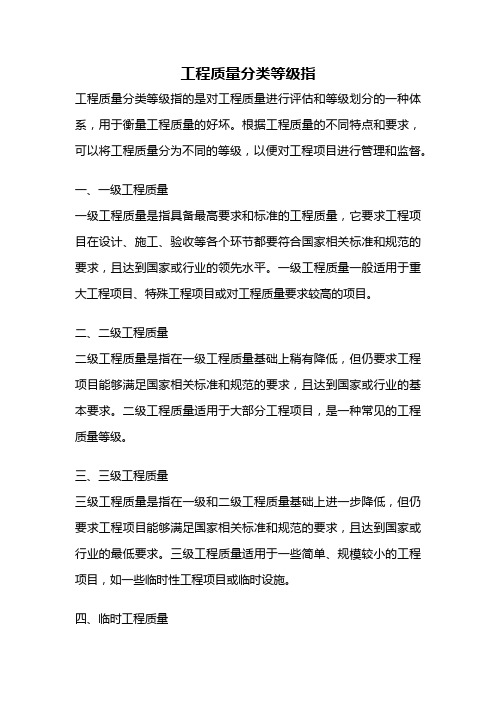 工程质量分类等级指

工程质量分类等级指的是对工程质量进行评估和等级划分的一种体系，用于衡量工程质量的好坏。根据工程质量的不同特点和要求，可以将工程质量分为不同的等级，以便对工程项目进行管理和监督。

一、一级工程质量

一级工程质量是指具备最高要求和标准的工程质量，它要求工程项目在设计、施工、验收等各个环节都要符合国家相关标准和规范的要求，且达到国家或行业的领先水平。一级工程质量一般适用于重大工程项目、特殊工程项目或对工程质量要求较高的项目。

二、二级工程质量

二级工程质量是指在一级工程质量基础上稍有降低，但仍要求工程项目能够满足国家相关标准和规范的要求，且达到国家或行业的基本要求。二级工程质量适用于大部分工程项目，是一种常见的工程质量等级。

三、三级工程质量

三级工程质量是指在一级和二级工程质量基础上进一步降低，但仍要求工程项目能够满足国家相关标准和规范的要求，且达到国家或行业的最低要求。三级工程质量适用于一些简单、规模较小的工程项目，如一些临时性工程项目或临时设施。

四、临时工程质量